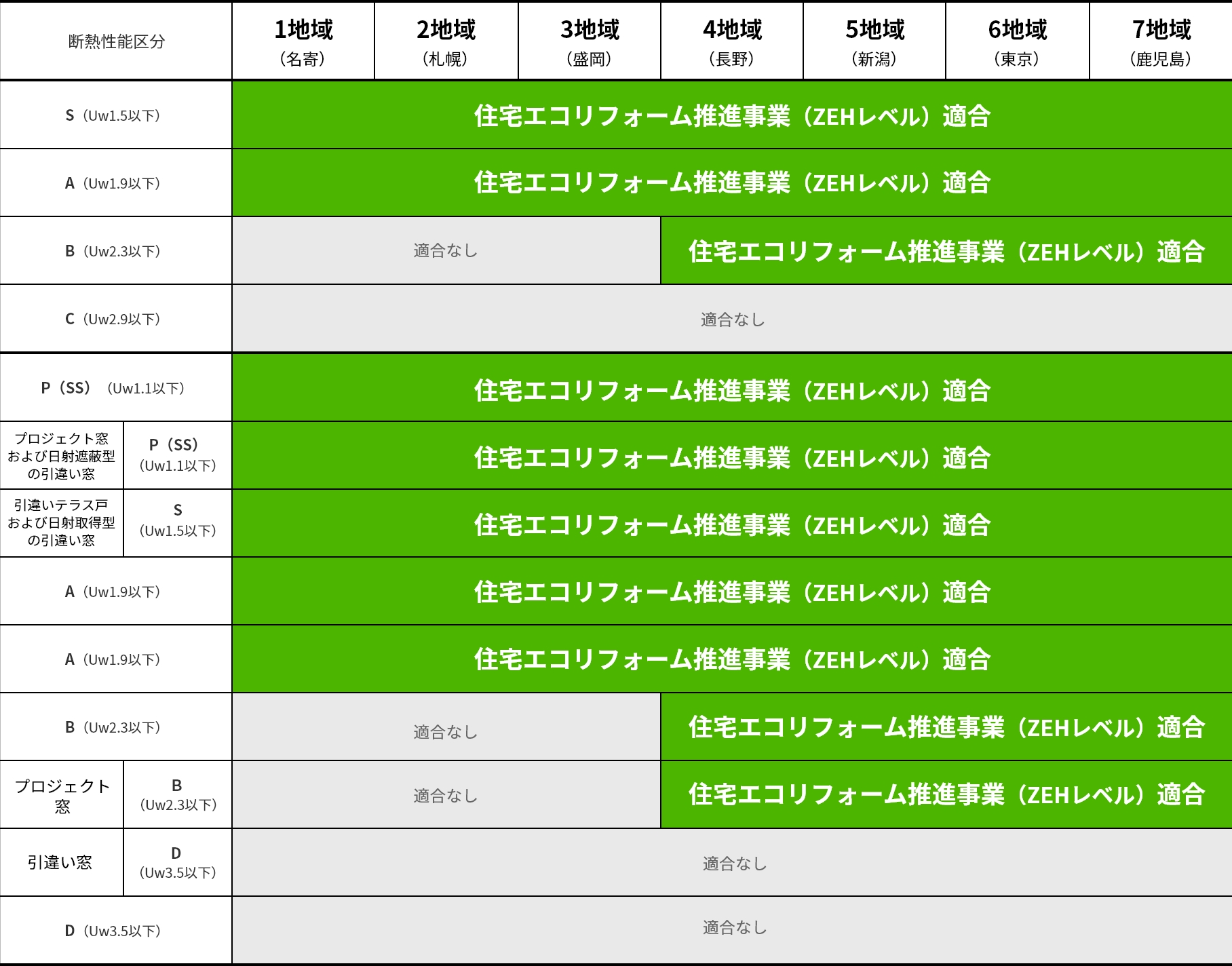 | 断熱性能区分 | | 1地域（名寄） | 2地域（札幌） | 3地域（盛岡） | 4地域（長野） | 5地域（新潟） | 6地域（東京） | 7地域（鹿児島） |
|---|---|---|---|---|---|---|---|---|
| S（Uw1.5以下） | | 住宅エコリフォーム推進事業（ZEHレベル）適合 | | | | | | |
| A（Uw1.9以下） | | 住宅エコリフォーム推進事業（ZEHレベル）適合 | | | | | | |
| B（Uw2.3以下） | | 適合なし | | | 住宅エコリフォーム推進事業（ZEHレベル）適合 | | | |
| C（Uw2.9以下） | | 適合なし | | | | | | |
| P（SS）（Uw1.1以下） | | 住宅エコリフォーム推進事業（ZEHレベル）適合 | | | | | | |
| プロジェクト窓および日射遮蔽型の引違い窓 | P（SS）（Uw1.1以下） | 住宅エコリフォーム推進事業（ZEHレベル）適合 | | | | | | |
| 引違いテラス戸および日射取得型の引違い窓 | S（Uw1.5以下） | 住宅エコリフォーム推進事業（ZEHレベル）適合 | | | | | | |
| A（Uw1.9以下） | | 住宅エコリフォーム推進事業（ZEHレベル）適合 | | | | | | |
| A（Uw1.9以下） | | 住宅エコリフォーム推進事業（ZEHレベル）適合 | | | | | | |
| B（Uw2.3以下） | | 適合なし | | | 住宅エコリフォーム推進事業（ZEHレベル）適合 | | | |
| プロジェクト窓 | B（Uw2.3以下） | 適合なし | | | 住宅エコリフォーム推進事業（ZEHレベル）適合 | | | |
| 引違い窓 | D（Uw3.5以下） | 適合なし | | | | | | |
| D（Uw3.5以下） | | 適合なし | | | | | | |